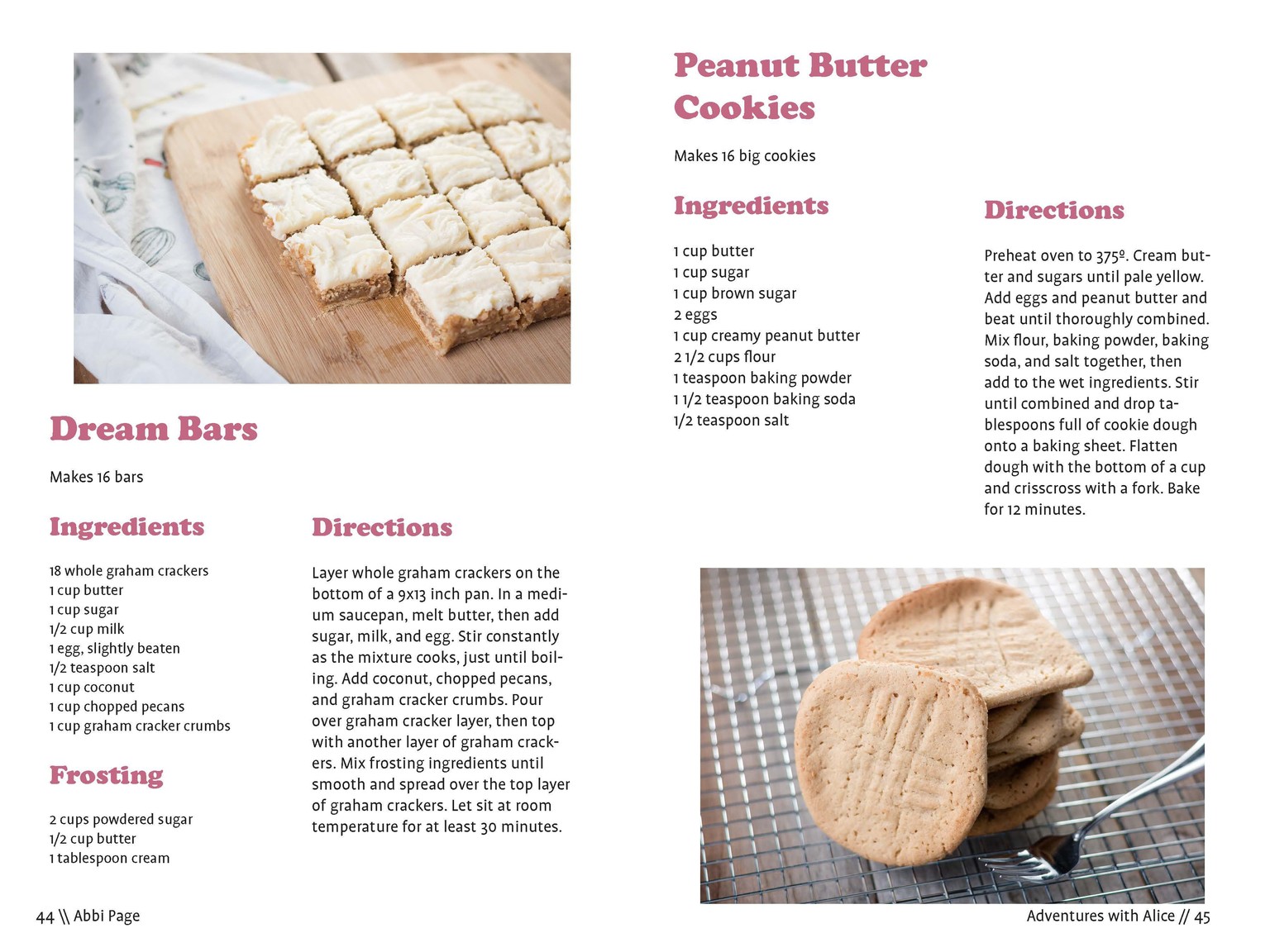 Dream Bars

Makes 16 bars

Ingredients

18 whole graham crackers
1 cup butter
1 cup sugar
1/2 cup milk
1 egg, slightly beaten
1/2 teaspoon salt
1 cup coconut
1 cup chopped pecans
1 cup graham cracker crumbs

Frosting

2 cups powdered sugar
1/2 cup butter
1 tablespoon cream

Directions

Layer whole graham crackers on the bottom of a 9x13 inch pan. In a medium saucepan, melt butter, then add sugar, milk, and egg. Stir constantly as the mixture cooks, just until boiling. Add coconut, chopped pecans, and graham cracker crumbs. Pour over graham cracker layer, then top with another layer of graham crackers. Mix frosting ingredients until smooth and spread over the top layer of graham crackers. Let sit at room temperature for at least 30 minutes.

44 \\ Abbi Page

Peanut Butter Cookies

Makes 16 big cookies

Ingredients

1 cup butter
1 cup sugar
1 cup brown sugar
2 eggs
1 cup creamy peanut butter
2 1/2 cups flour
1 teaspoon baking powder
1 1/2 teaspoon baking soda
1/2 teaspoon salt

Directions

Preheat oven to 375º. Cream butter and sugars until pale yellow. Add eggs and peanut butter and beat until thoroughly combined. Mix flour, baking powder, baking soda, and salt together, then add to the wet ingredients. Stir until combined and drop tablespoons full of cookie dough onto a baking sheet. Flatten dough with the bottom of a cup and crisscross with a fork. Bake for 12 minutes.

Adventures with Alice // 45